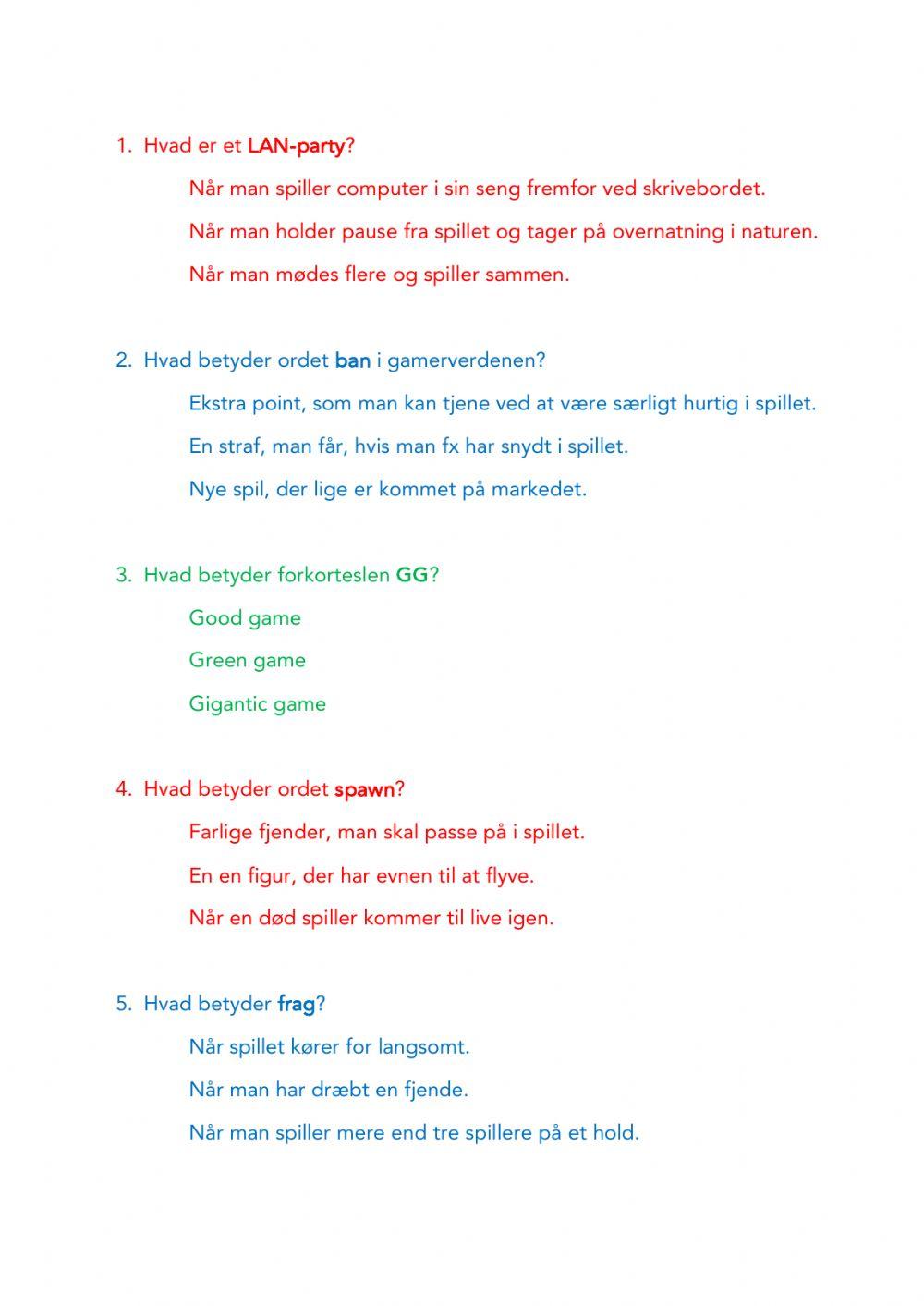 1. Hvad er et LAN-party?

Når man spiller computer i sin seng fremfor ved skrivebordet.

Når man holder pause fra spillet og tager på overnatning i naturen.

Når man mødes flere og spiller sammen.

2. Hvad betyder ordet ban i gamerverdenen?

Ekstra point, som man kan tjene ved at være særligt hurtig i spillet.

En straf, man får, hvis man fx har snydt i spillet.

Nye spil, der lige er kommet på markedet.

3. Hvad betyder forkorteslen GG?

Good game

Green game

Gigantic game

4. Hvad betyder ordet spawn?

Farlige fjender, man skal passe på i spillet.

En en figur, der har evnen til at flyve.

Når en død spiller kommer til live igen.

5. Hvad betyder frag?

Når spillet kører for langsomt.

Når man har dræbt en fjende.

Når man spiller mere end tre spillere på et hold.